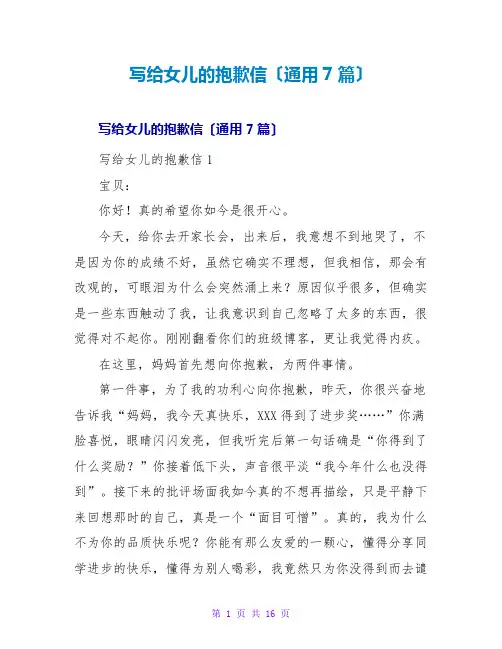 写给女儿的抱歉信〔通用7篇〕

写给女儿的抱歉信〔通用7篇〕

写给女儿的抱歉信1

宝贝：

你好！真的希望你如今是很开心。

今天，给你去开家长会，出来后，我意想不到地哭了，不是因为你的成绩不好，虽然它确实不理想，但我相信，那会有改观的，可眼泪为什么会突然涌上来？原因似乎很多，但确实是一些东西触动了我，让我意识到自己忽略了太多的东西，很觉得对不起你。刚刚翻看你们的班级博客，更让我觉得内疚。

在这里，妈妈首先想向你抱歉，为两件事情。

第一件事，为了我的功利心向你抱歉，昨天，你很兴奋地告诉我“妈妈，我今天真快乐，XXX得到了进步奖……”你满脸喜悦，眼睛闪闪发亮，但我听完后第一句话确是“你得到了什么奖励？”你接着低下头，声音很平淡“我今年什么也没得到”。接下来的批评场面我如今真的不想再描绘，只是平静下来回想那时的自己，真是一个“面目可憎”。真的，我为什么不为你的品质快乐呢？你能有那么友爱的一颗心，懂得分享同学进步的快乐，懂得为别人喝彩，我竟然只为你没得到而去谴

第 1 页 共 16 页